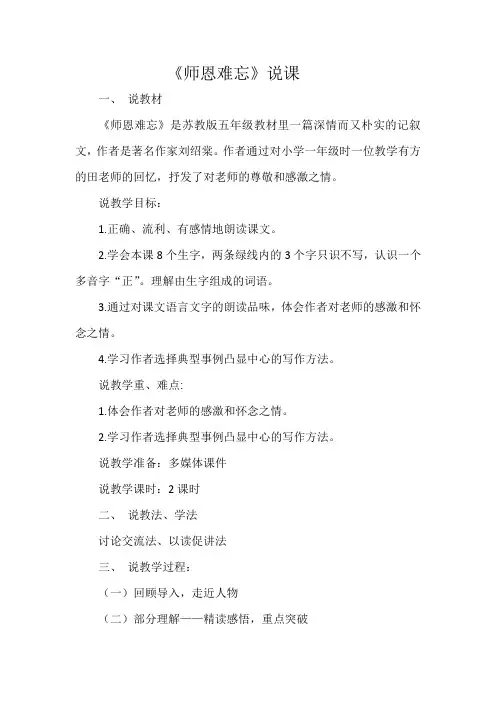 《师恩难忘》说课

一、 说教材

《师恩难忘》是苏教版五年级教材里一篇深情而又朴实的记叙文，作者是著名作家刘绍棠。作者通过对小学一年级时一位教学有方的田老师的回忆，抒发了对老师的尊敬和感激之情。

说教学目标：

1.正确、流利、有感情地朗读课文。

2.学会本课 8 个生字，两条绿线内的 3 个字只识不写，认识一个多音字“正”。理解由生字组成的词语。

3.通过对课文语言文字的朗读品味，体会作者对老师的感激和怀念之情。

4.学习作者选择典型事例凸显中心的写作方法。

说教学重、难点:

1.体会作者对老师的感激和怀念之情。

2.学习作者选择典型事例凸显中心的写作方法。

说教学准备：多媒体课件

说教学课时：2 课时

二、 说教法、学法

讨论交流法、以读促讲法

三、 说教学过程：

（一）回顾导入，走近人物

（二）部分理解——精读感悟，重点突破